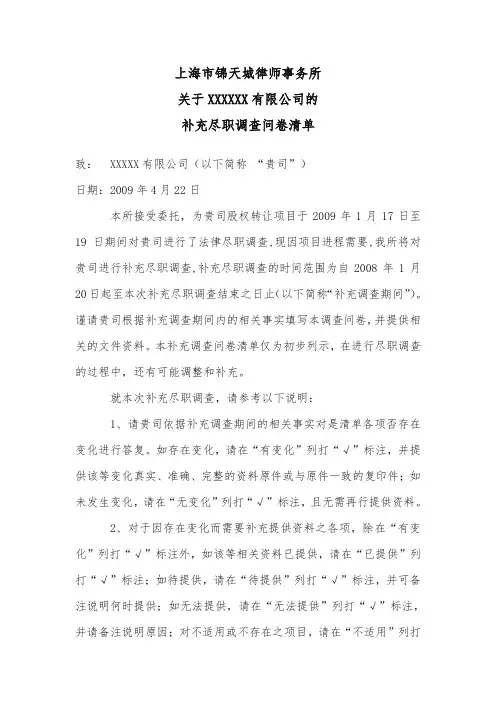 上海市锦天城律师事务所
关于 XXXXXX 有限公司的
补充尽职调查问卷清单

致： XXXXX 有限公司（以下简称 “贵司”）
日期：2009 年 4 月 22 日

本所接受委托，为贵司股权转让项目于 2009 年 1 月 17 日至 19 日期间对贵司进行了法律尽职调查，现因项目进程需要，我所将对贵司进行补充尽职调查，补充尽职调查的时间范围为自 2008 年 1 月 20 日起至本次补充尽职调查结束之日止（以下简称“补充调查期间”）。谨请贵司根据补充调查期间内的相关事实填写本调查问卷，并提供相关的文件资料。本补充调查问卷清单仅为初步列示，在进行尽职调查的过程中，还有可能调整和补充。

就本次补充尽职调查，请参考以下说明：

1、请贵司依据补充调查期间的相关事实对是清单各项否存在变化进行答复。如存在变化，请在“有变化”列打“√”标注，并提供该等变化真实、准确、完整的资料原件或与原件一致的复印件；如未发生变化，请在“无变化”列打“√”标注，且无需再行提供资料。

2、对于因存在变化而需要补充提供资料之各项，除在“有变化”列打“√”标注外，如该等相关资料已提供，请在“已提供”列打“√”标注；如待提供，请在“待提供”列打“√”标注，并可备注说明何时提供；如无法提供，请在“无法提供”列打“√”标注，并请备注说明原因；对不适用或不存在之项目，请在“不适用”列打